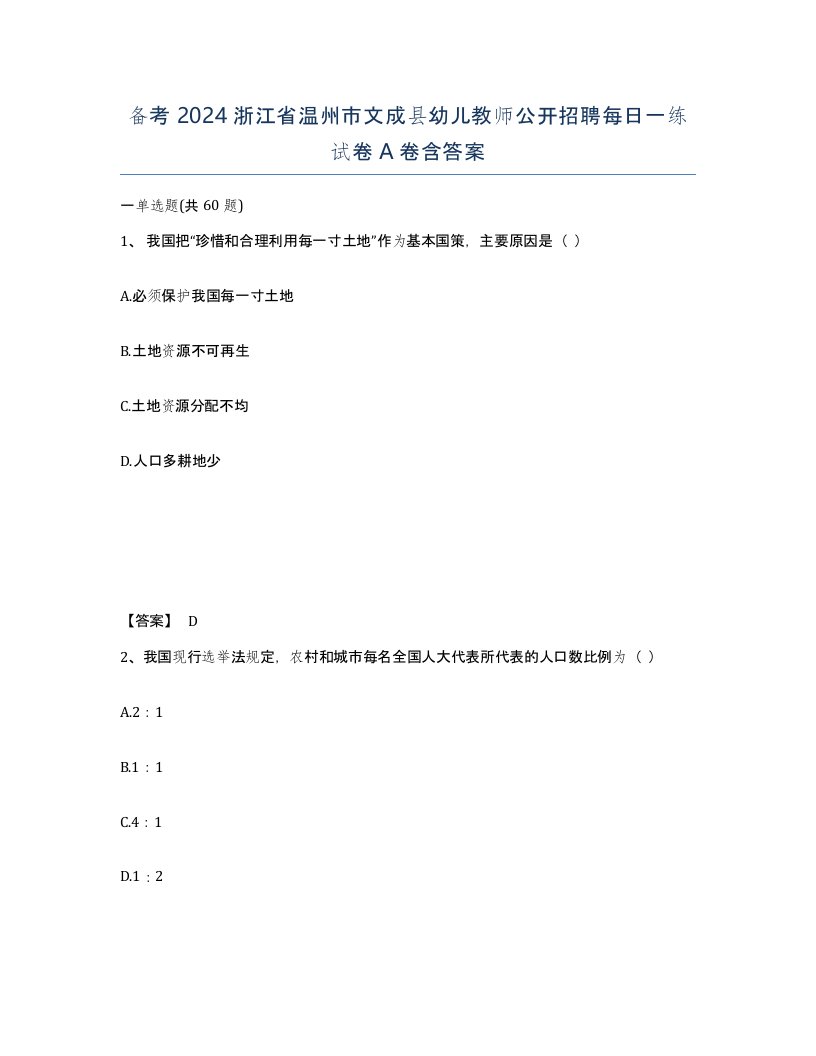 备考 2024 浙江省温州市文成县幼儿教师公开招聘每日一练试卷 A 卷含答案

一单选题(共 60 题)

1、 我国把“珍惜和合理利用每一寸土地”作为基本国策，主要原因是（ ）

A.必须保护我国每一寸土地

B.土地资源不可再生

C.土地资源分配不均

D.人口多耕地少

【答案】 D

2、我国现行选举法规定，农村和城市每名全国人大代表所代表的人口数比例为（ ）

A.2：1

B.1：1

C.4：1

D.1：2